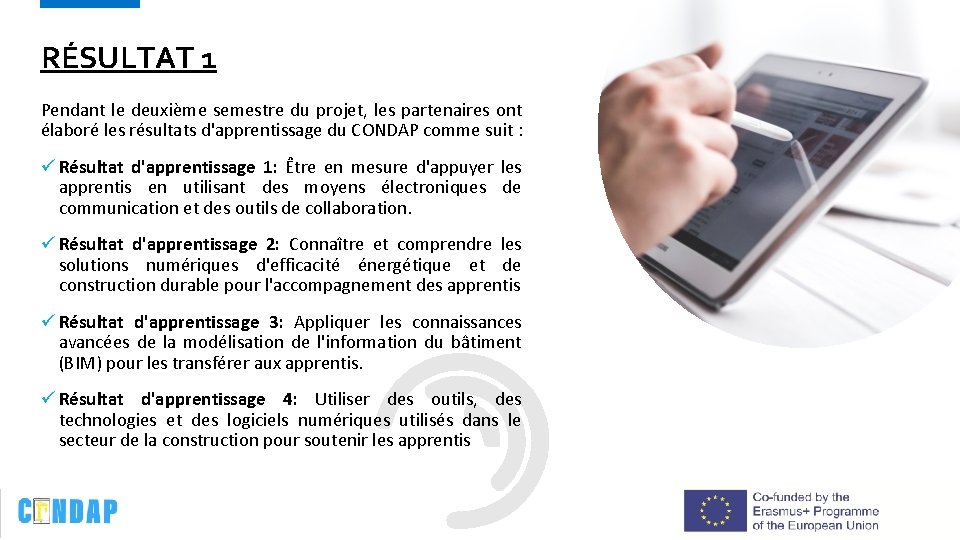 RÉSULTAT 1

Pendant le deuxième semestre du projet, les partenaires ont élaboré les résultats d'apprentissage du CONDAP comme suit :

✓ Résultat d'apprentissage 1: Être en mesure d'appuyer les apprentis en utilisant des moyens électroniques de communication et des outils de collaboration.

✓ Résultat d'apprentissage 2: Connaître et comprendre les solutions numériques d'efficacité énergétique et de construction durable pour l'accompagnement des apprentis

✓ Résultat d'apprentissage 3: Appliquer les connaissances avancées de la modélisation de l'information du bâtiment (BIM) pour les transférer aux apprentis.

✓ Résultat d'apprentissage 4: Utiliser des outils, des technologies et des logiciels numériques utilisés dans le secteur de la construction pour soutenir les apprentis

CONDAP

Co-funded by the Erasmus+ Programme of the European Union